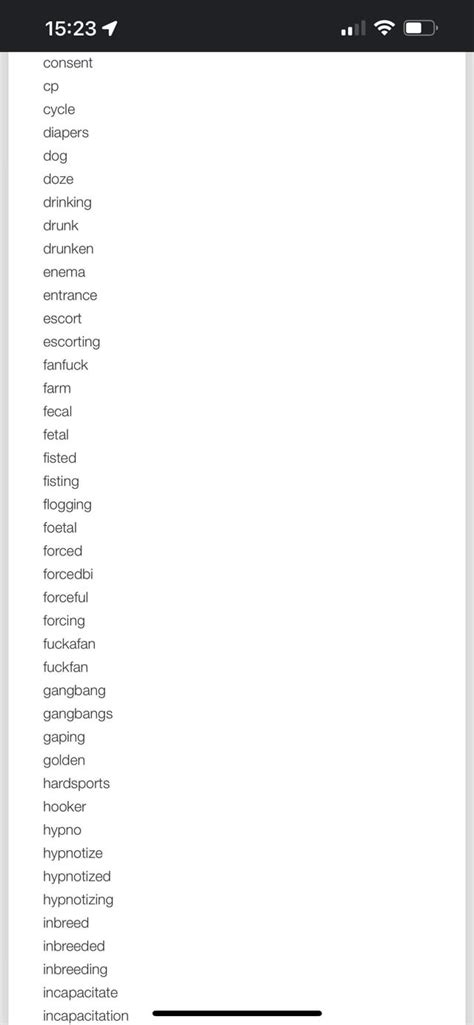 15:23

consent
cp
cycle
diapers
dog
doze
drinking
drunk
drunken
enema
entrance
escort
escorting
fanfuck
farm
fecal
fetal
fisted
fisting
flogging
foetal
forced
forcedbi
forceful
forcing
fuckafan
fuckfan
gangbang
gangbangs
gaping
golden
hardsports
hooker
hypno
hypnotize
hypnotized
hypnotizing
inbreed
inbreeded
inbreeding
incapacitate
incapacitation